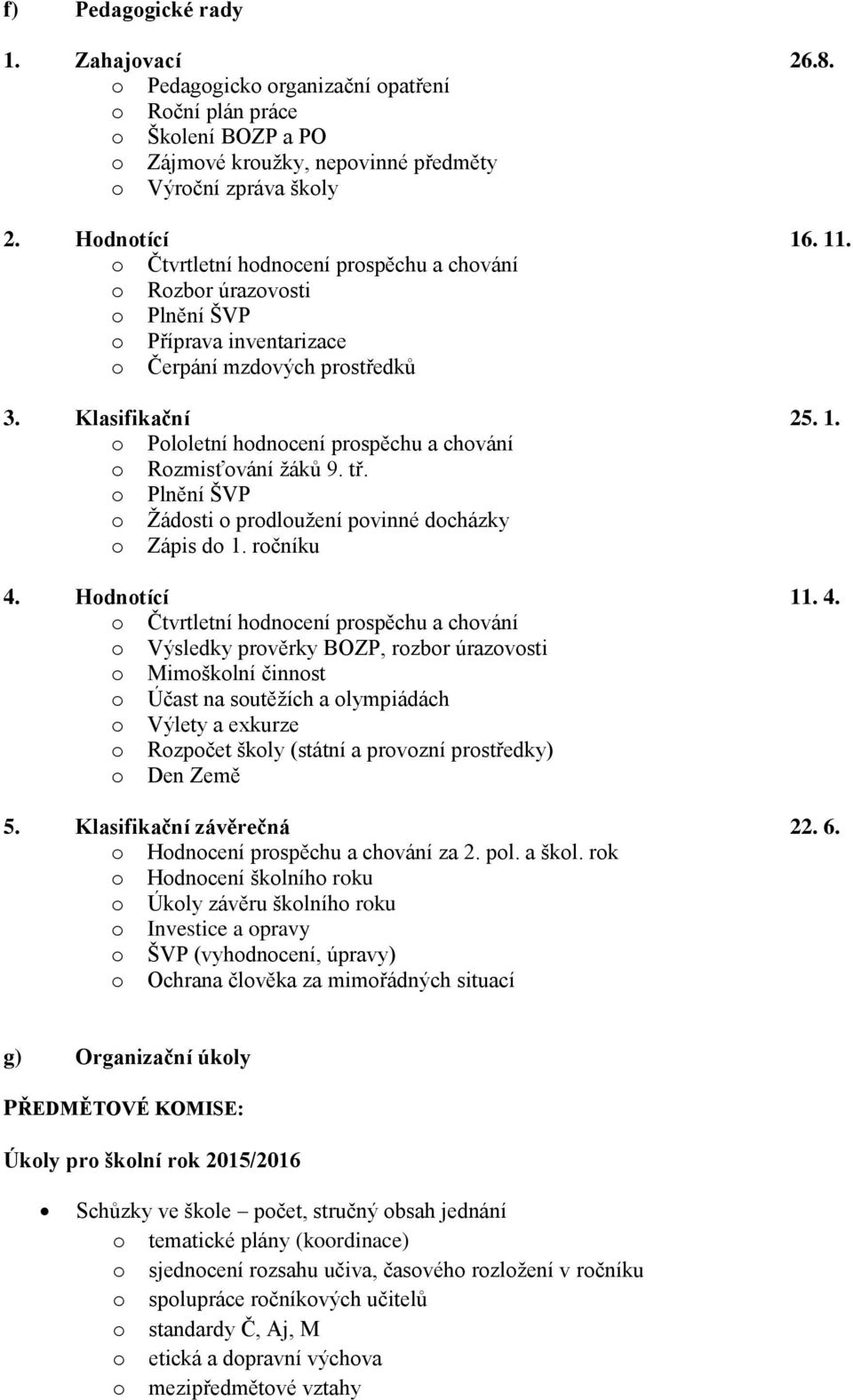 f) Pedagogické rady

1. Zahajovací 26.8.
o Pedagogicko organizační opatření
o Roční plán práce
o Školení BOZP a PO
o Zájmové kroužky, nepovinné předměty
o Výroční zpráva školy

2. Hodnotící 16. 11.
o Čtvrtletní hodnocení prospěchu a chování
o Rozbor úrazovosti
o Plnění ŠVP
o Příprava inventarizace
o Čerpání mzdových prostředků

3. Klasifikační 25. 1.
o Pololetní hodnocení prospěchu a chování
o Rozmisťování žáků 9. tř.
o Plnění ŠVP
o Žádosti o prodloužení povinné docházky
o Zápis do 1. ročníku

4. Hodnotící 11. 4.
o Čtvrtletní hodnocení prospěchu a chování
o Výsledky prověrky BOZP, rozbor úrazovosti
o Mimoškolní činnost
o Účast na soutěžích a olympiádách
o Výlety a exkurze
o Rozpočet školy (státní a provozní prostředky)
o Den Země

5. Klasifikační závěrečná 22. 6.
o Hodnocení prospěchu a chování za 2. pol. a škol. rok
o Hodnocení školního roku
o Úkoly závěru školního roku
o Investice a opravy
o ŠVP (vyhodnocení, úpravy)
o Ochrana člověka za mimořádných situací

g) Organizační úkoly

PŘEDMĚTOVÉ KOMISE:

Úkoly pro školní rok 2015/2016

• Schůzky ve škole – počet, stručný obsah jednání
o tematické plány (koordinace)
o sjednocení rozsahu učiva, časového rozložení v ročníku
o spolupráce ročníkových učitelů
o standardy Č, Aj, M
o etická a dopravní výchova
o mezipředmětové vztahy